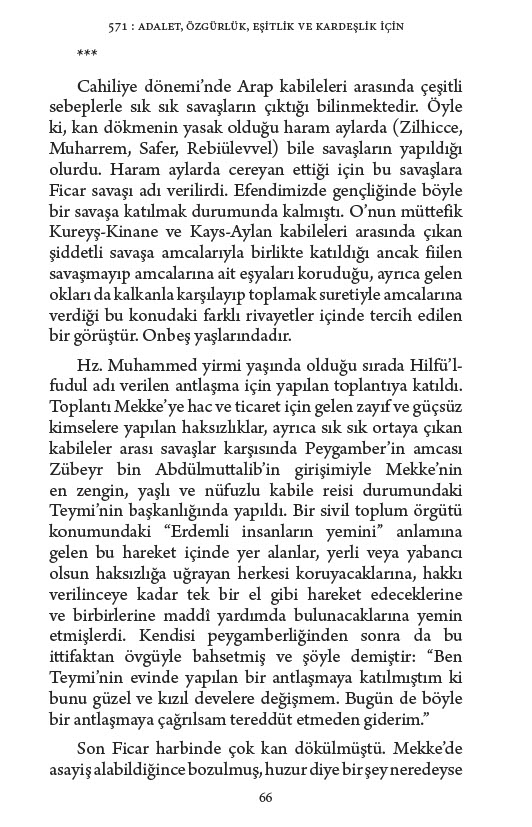 571 : ADALET, ÖZGÜRLÜK, EŞİTLİK VE KARDEŞLİK İÇİN

***

Cahiliye dönemi'nde Arap kabileleri arasında çeşitli sebeplerle sık sık savaşların çıktığı bilinmektedir. Öyle ki, kan dökmenin yasak olduğu haram aylarda (Zilhicce, Muharrem, Safer, Rebiülevvel) bile savaşların yapıldığı olurdu. Haram aylarda cereyan ettiği için bu savaşlara Ficar savaşı adı verilirdi. Efendimizde gençliğinde böyle bir savaşa katılmak durumunda kalmıştı. O'nun müttefik Kureyş-Kinane ve Kays-Aylan kabileleri arasında çıkan şiddetli savaşa amcalarıyla birlikte katıldığı ancak fiilen savaşmayıp amcalarına ait eşyaları koruduğu, ayrıca gelen okları da kalkanla karşılayıp toplamak suretiyle amcalarına verdiği bu konudaki farklı rivayetler içinde tercih edilen bir görüştür. Onbeş yaşlarındadır.

Hz. Muhammed yirmi yaşında olduğu sırada Hilfü'l-fudul adı verilen antlaşma için yapılan toplantıya katıldı. Toplantı Mekke'ye hac ve ticaret için gelen zayıf ve güçsüz kimselere yapılan haksızlıklar, ayrıca sık sık ortaya çıkan kabileler arası savaşlar karşısında Peygamber'in amcası Zübeyr bin Abdülmuttalib'in girişimiyle Mekke'nin en zengin, yaşlı ve nüfuzlu kabile reisi durumundaki Teymi'nin başkanlığında yapıldı. Bir sivil toplum örgütü konumundaki "Erdemli insanların yemini" anlamına gelen bu hareket içinde yer alanlar, yerli veya yabancı olsun haksızlığa uğrayan herkesi koruyacaklarına, hakkı verilinceye kadar tek bir el gibi hareket edeceklerine ve birbirlerine maddî yardımda bulunacaklarına yemin etmişlerdi. Kendisi peygamberliğinden sonra da bu ittifaktan övgüyle bahsetmiş ve şöyle demiştir: "Ben Teymi'nin evinde yapılan bir antlaşmaya katılmıştım ki bunu güzel ve kızıl develere değişmem. Bugün de böyle bir antlaşmaya çağrılsam tereddüt etmeden giderim."

Son Ficar harbinde çok kan dökülmüştü. Mekke'de asayiş alabildiğince bozulmuş, huzur diye bir şey neredeyse

66